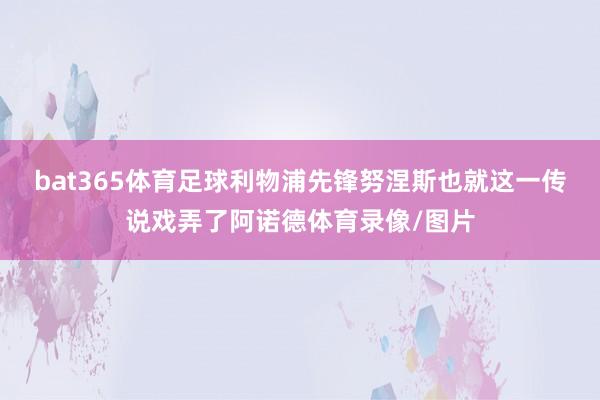 bat365体育足球利物浦先锋努涅斯也就这一传说戏弄了阿诺德体育录像/图片